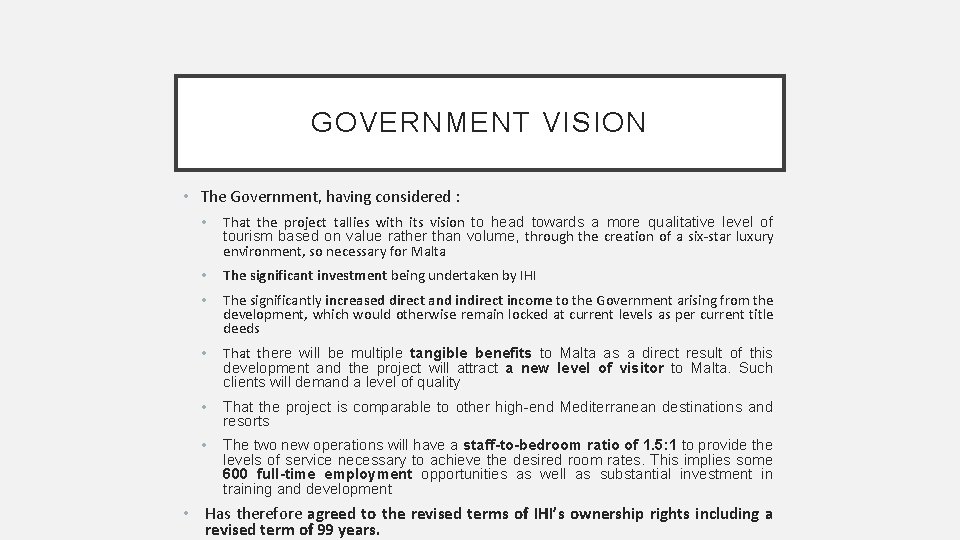 GOVERNMENT VISION

• The Government, having considered :

• That the project tallies with its vision to head towards a more qualitative level of tourism based on value rather than volume, through the creation of a six-star luxury environment, so necessary for Malta

• The significant investment being undertaken by IHI

• The significantly increased direct and indirect income to the Government arising from the development, which would otherwise remain locked at current levels as per current title deeds

• That there will be multiple tangible benefits to Malta as a direct result of this development and the project will attract a new level of visitor to Malta. Such clients will demand a level of quality

• That the project is comparable to other high-end Mediterranean destinations and resorts

• The two new operations will have a staff-to-bedroom ratio of 1.5:1 to provide the levels of service necessary to achieve the desired room rates. This implies some 600 full-time employment opportunities as well as substantial investment in training and development

• Has therefore agreed to the revised terms of IHI's ownership rights including a revised term of 99 years.